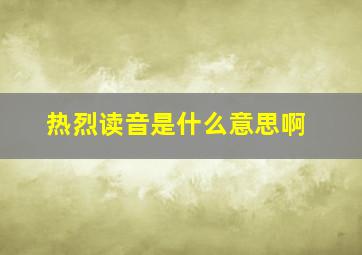 热烈读音是什么意思啊